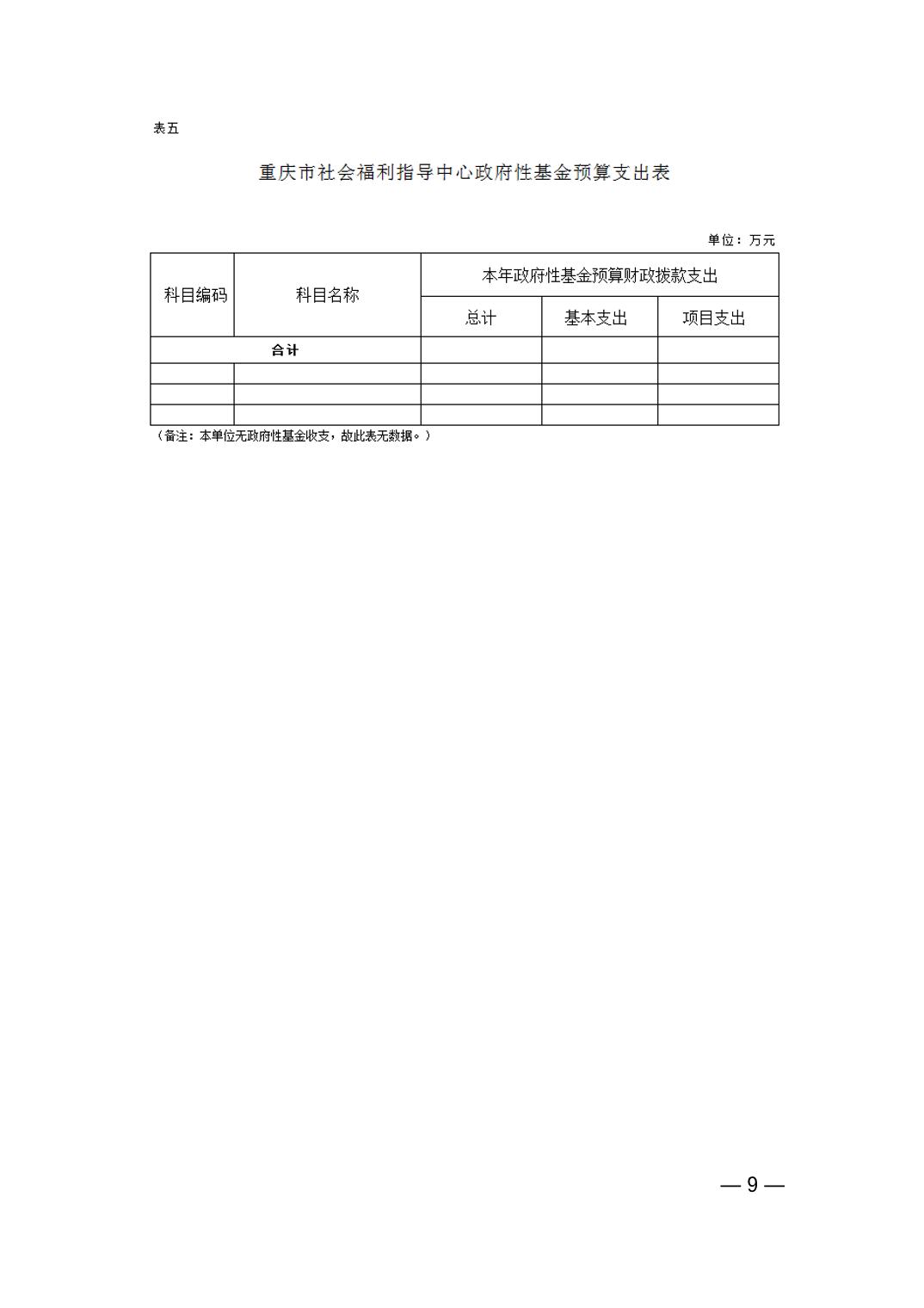 表五

重庆市社会福利指导中心政府性基金预算支出表

单位：万元

| 科目编码 | 科目名称 | 本年政府性基金预算财政拨款支出 | | |
|---|---|---|---|---|
| | | 总计 | 基本支出 | 项目支出 |
| 合计 | | | | |
| | | | | |
| | | | | |
| | | | | |

（备注：本单位无政府性基金收支，故此表无数据。）

—9—